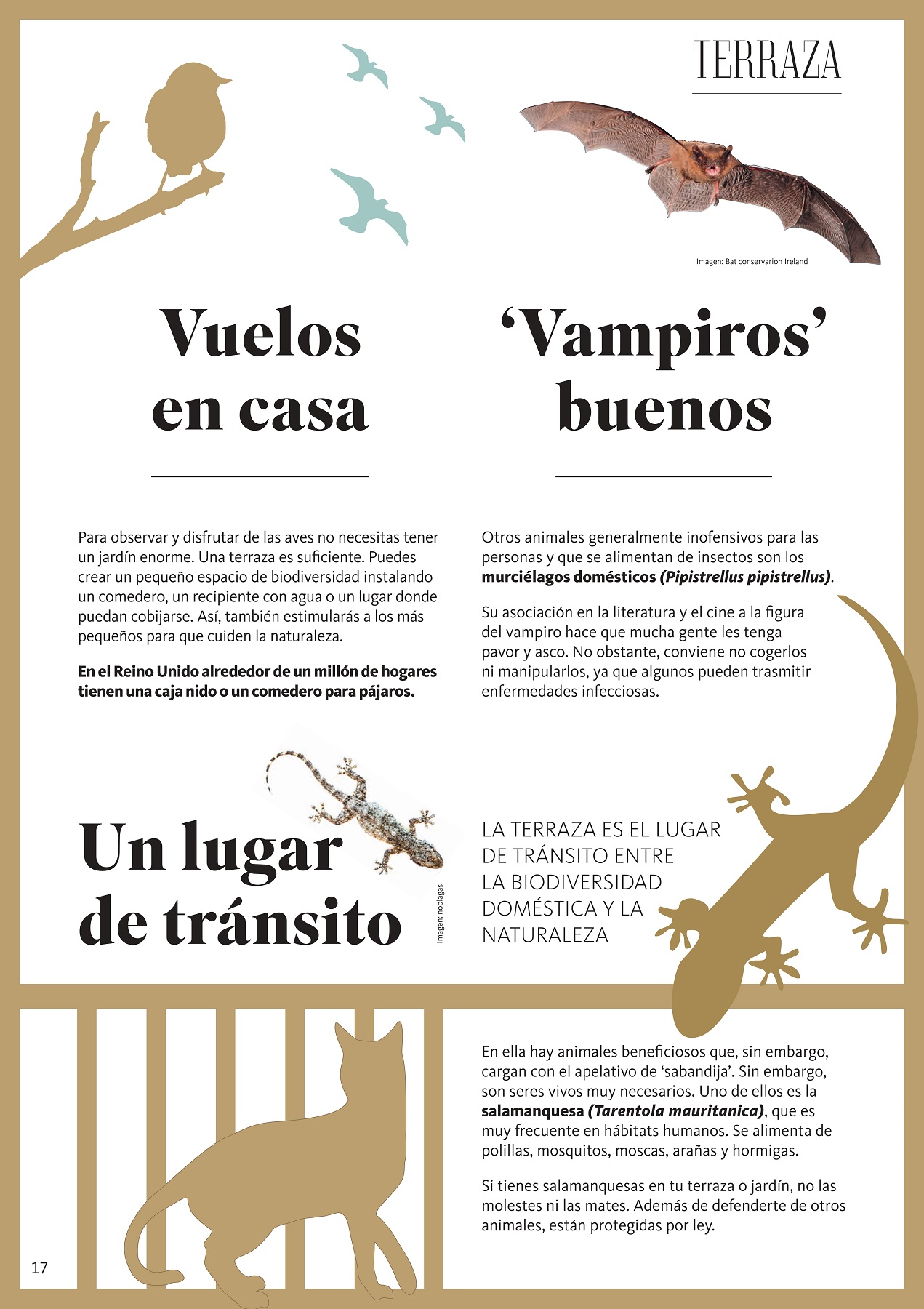 TERRAZA

Imagen: Bat conservarion Ireland

Vuelos en casa

Para observar y disfrutar de las aves no necesitas tener un jardín enorme. Una terraza es suficiente. Puedes crear un pequeño espacio de biodiversidad instalando un comedero, un recipiente con agua o un lugar donde puedan cobijarse. Así, también estimularás a los más pequeños para que cuiden la naturaleza.

En el Reino Unido alrededor de un millón de hogares tienen una caja nido o un comedero para pájaros.

'Vampiros' buenos

Otros animales generalmente inofensivos para las personas y que se alimentan de insectos son los murciélagos domésticos (Pipistrellus pipistrellus).

Su asociación en la literatura y el cine a la figura del vampiro hace que mucha gente les tenga pavor y asco. No obstante, conviene no cogerlos ni manipularlos, ya que algunos pueden trasmitir enfermedades infecciosas.

Un lugar de tránsito

Imagen: noplagas

LA TERRAZA ES EL LUGAR DE TRÁNSITO ENTRE LA BIODIVERSIDAD DOMÉSTICA Y LA NATURALEZA

En ella hay animales beneficiosos que, sin embargo, cargan con el apelativo de 'sabandija'. Sin embargo, son seres vivos muy necesarios. Uno de ellos es la salamanquesa (Tarentola mauritanica), que es muy frecuente en hábitats humanos. Se alimenta de polillas, mosquitos, moscas, arañas y hormigas.

Si tienes salamanquesas en tu terraza o jardín, no las molestes ni las mates. Además de defenderte de otros animales, están protegidas por ley.

17